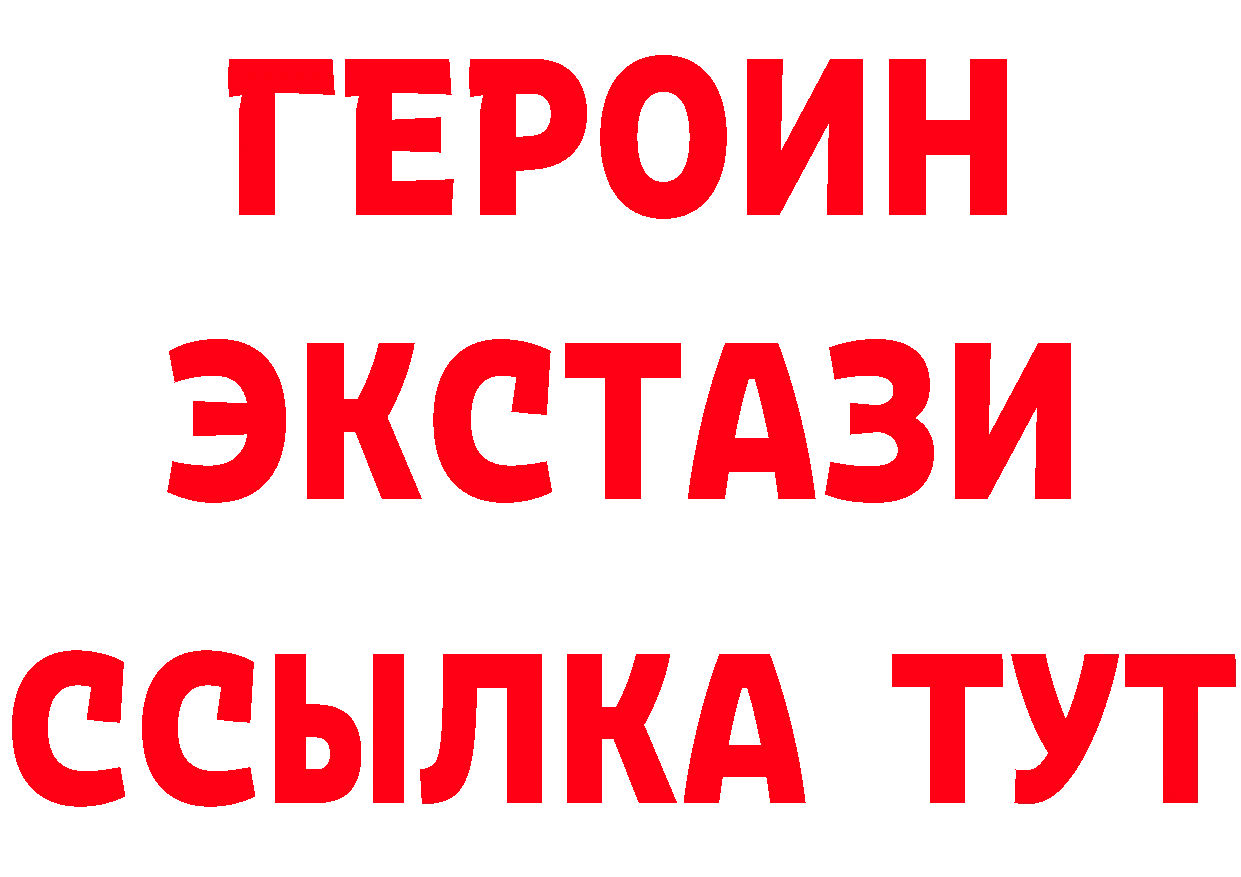 ГЕРОИН
ЭКСТАЗИ
ССЫЛКА ТУТ